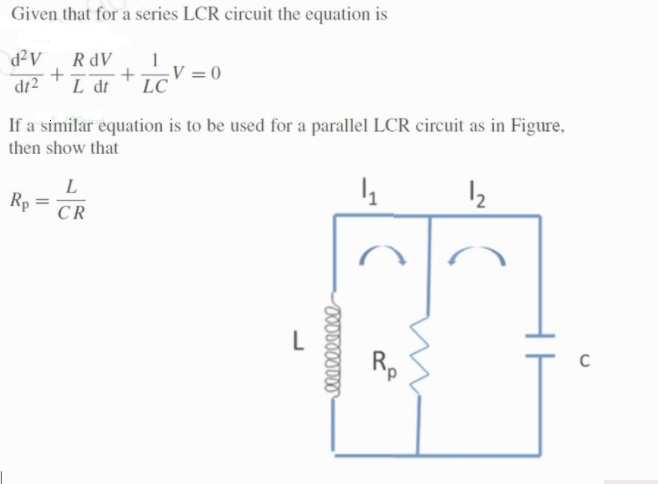 Given that for a series LCR circuit the equation is

$\frac{d^2V}{dt^2} + \frac{R}{L}\frac{dV}{dt} + \frac{1}{LC}V = 0$

If a similar equation is to be used for a parallel LCR circuit as in Figure, then show that

$R_p = \frac{L}{CR}$

$I_1$

$I_2$

L

$R_p$

C